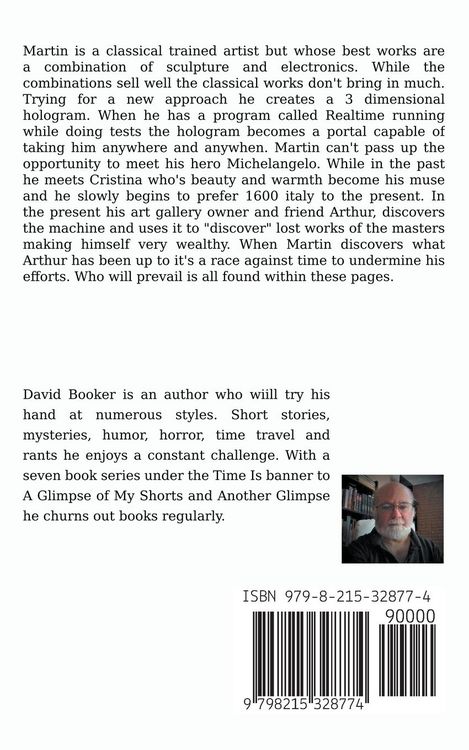 Martin is a classical trained artist but whose best works are a combination of sculpture and electronics. While the combinations sell well the classical works don't bring in much. Trying for a new approach he creates a 3 dimensional hologram. When he has a program called Realtime running while doing tests the hologram becomes a portal capable of taking him anywhere and anywhen. Martin can't pass up the opportunity to meet his hero Michelangelo. While in the past he meets Cristina who's beauty and warmth become his muse and he slowly begins to prefer 1600 italy to the present. In the present his art gallery owner and friend Arthur, discovers the machine and uses it to "discover" lost works of the masters making himself very wealthy. When Martin discovers what Arthur has been up to it's a race against time to undermine his efforts. Who will prevail is all found within these pages.

David Booker is an author who wiill try his hand at numerous styles. Short stories, mysteries, humor, horror, time travel and rants he enjoys a constant challenge. With a seven book series under the Time Is banner to A Glimpse of My Shorts and Another Glimpse he churns out books regularly.

ISBN 979-8-215-32877-4

90000

9 798215 328774